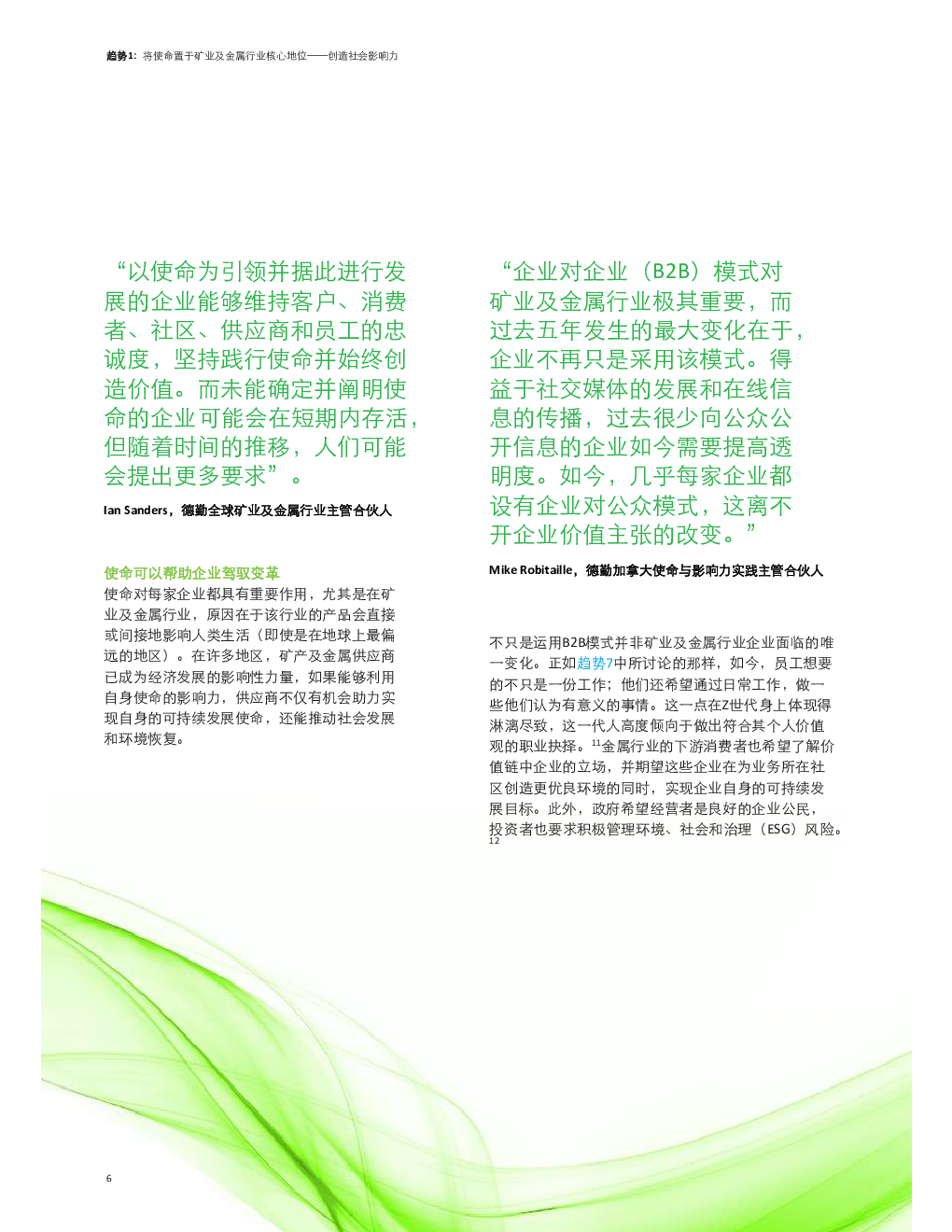 趋势1：将使命置于矿业及金属行业核心地位——创造社会影响力

“以使命为引领并据此进行发展的企业能够维持客户、消费者、社区、供应商和员工的忠诚度，坚持践行使命并始终创造价值。而未能确定并阐明使命的企业可能会在短期内存活，但随着时间的推移，人们可能会提出更多要求”。

Ian Sanders，德勤全球矿业及金属行业主管合伙人

使命可以帮助企业驾驭变革

使命对每家企业都具有重要作用，尤其是在矿业及金属行业，原因在于该行业的产品会直接或间接地影响人类生活（即使是在地球上最偏远的地区）。在许多地区，矿产及金属供应商已成为经济发展的影响性力量，如果能够利用自身使命的影响力，供应商不仅有机会助力实现自身的可持续发展使命，还能推动社会发展和环境恢复。

“企业对企业（B2B）模式对矿业及金属行业极其重要，而过去五年发生的最大变化在于，企业不再只是采用该模式。得益于社交媒体的发展和在线信息的传播，过去很少向公众公开信息的企业如今需要提高透明度。如今，几乎每家企业都设有企业对公众模式，这离不开企业价值主张的改变。”

Mike Robitaille，德勤加拿大使命与影响力实践主管合伙人

不只是运用B2B模式并非矿业及金属行业企业面临的唯一变化。正如趋势7中所讨论的那样，如今，员工想要的不只是一份工作；他们还希望通过日常工作，做一些他们认为有意义的事情。这一点在Z世代身上体现得淋漓尽致，这一代人高度倾向于做出符合其个人价值观的职业抉择。$^{11}$金属行业的下游消费者也希望了解价值链中企业的立场，并期望这些企业在为业务所在社区创造更优良环境的同时，实现企业自身的可持续发展目标。此外，政府希望经营者是良好的企业公民，投资者也要求积极管理环境、社会和治理（ESG）风险。$^{12}$

6